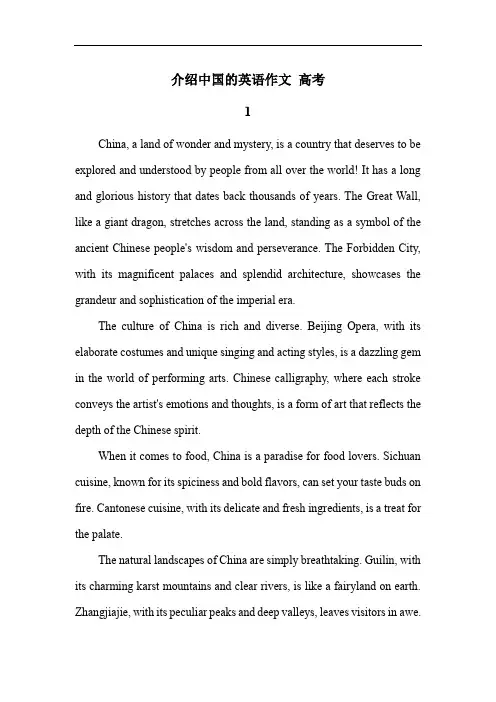 介绍中国的英语作文 高考

1

China, a land of wonder and mystery, is a country that deserves to be explored and understood by people from all over the world! It has a long and glorious history that dates back thousands of years. The Great Wall, like a giant dragon, stretches across the land, standing as a symbol of the ancient Chinese people's wisdom and perseverance. The Forbidden City, with its magnificent palaces and splendid architecture, showcases the grandeur and sophistication of the imperial era.

The culture of China is rich and diverse. Beijing Opera, with its elaborate costumes and unique singing and acting styles, is a dazzling gem in the world of performing arts. Chinese calligraphy, where each stroke conveys the artist's emotions and thoughts, is a form of art that reflects the depth of the Chinese spirit.

When it comes to food, China is a paradise for food lovers. Sichuan cuisine, known for its spiciness and bold flavors, can set your taste buds on fire. Cantonese cuisine, with its delicate and fresh ingredients, is a treat for the palate.

The natural landscapes of China are simply breathtaking. Guilin, with its charming karst mountains and clear rivers, is like a fairyland on earth. Zhangjiajie, with its peculiar peaks and deep valleys, leaves visitors in awe.